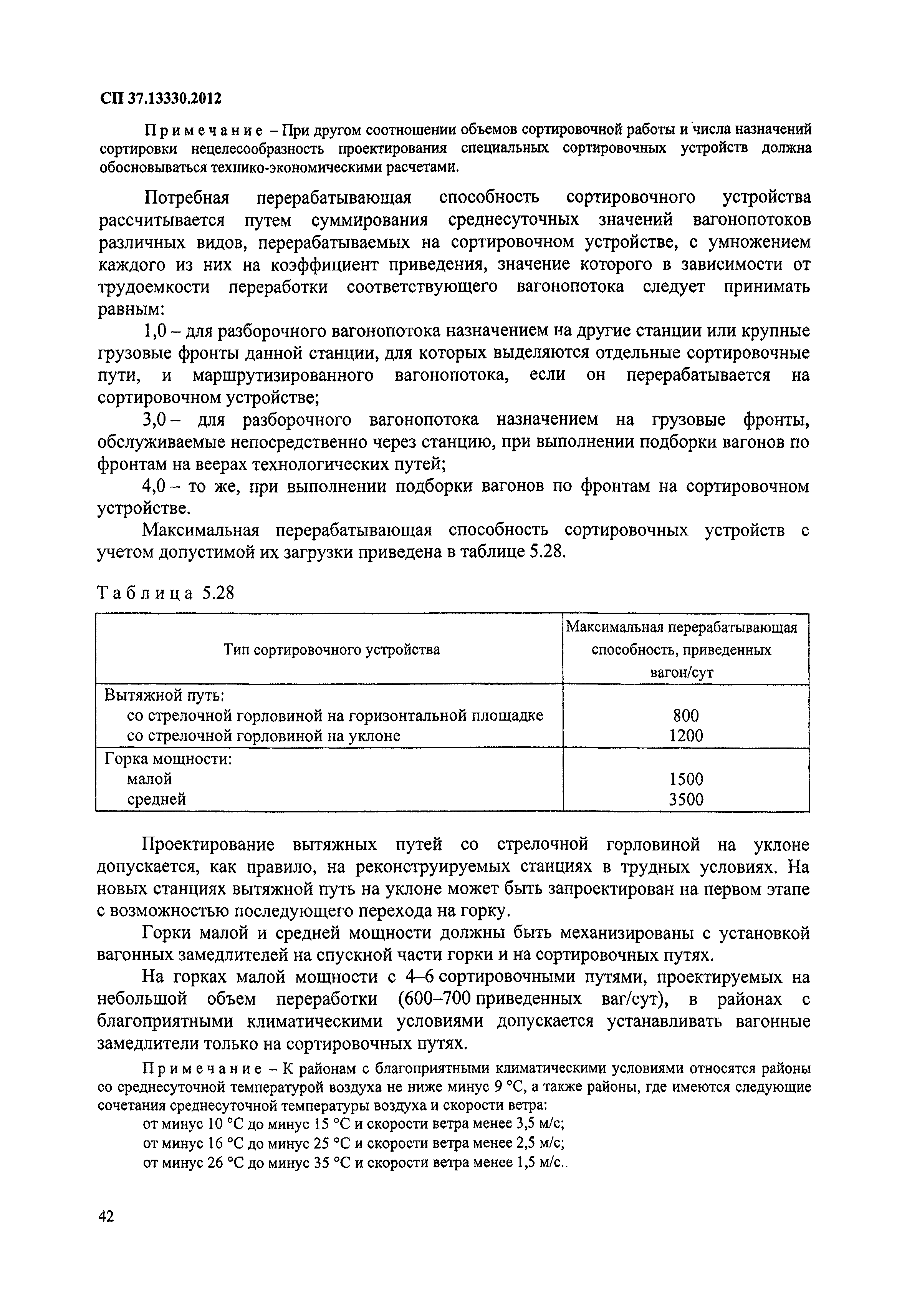 СП 37.13330.2012

Примечание – При другом соотношении объемов сортировочной работы и числа назначений сортировки нецелесообразность проектирования специальных сортировочных устройств должна обосновываться технико-экономическими расчетами.

Потребная перерабатывающая способность сортировочного устройства рассчитывается путем суммирования среднесуточных значений вагонопотоков различных видов, перерабатываемых на сортировочном устройстве, с умножением каждого из них на коэффициент приведения, значение которого в зависимости от трудоемкости переработки соответствующего вагонопотока следует принимать равным:

1,0 – для разборочного вагонопотока назначением на другие станции или крупные грузовые фронты данной станции, для которых выделяются отдельные сортировочные пути, и маршрутизированного вагонопотока, если он перерабатывается на сортировочном устройстве;

3,0 – для разборочного вагонопотока назначением на грузовые фронты, обслуживаемые непосредственно через станцию, при выполнении подборки вагонов по фронтам на веерах технологических путей;

4,0 – то же, при выполнении подборки вагонов по фронтам на сортировочном устройстве.

Максимальная перерабатывающая способность сортировочных устройств с учетом допустимой их загрузки приведена в таблице 5.28.

Таблица 5.28

| Тип сортировочного устройства | Максимальная перерабатывающая способность, приведенных вагон/сут |
|---|---|
| Вытяжной путь: | |
| со стрелочной горловиной на горизонтальной площадке | 800 |
| со стрелочной горловиной на уклоне | 1200 |
| Горка мощности: | |
| малой | 1500 |
| средней | 3500 |

Проектирование вытяжных путей со стрелочной горловиной на уклоне допускается, как правило, на реконструируемых станциях в трудных условиях. На новых станциях вытяжной путь на уклоне может быть запроектирован на первом этапе с возможностью последующего перехода на горку.

Горки малой и средней мощности должны быть механизированы с установкой вагонных замедлителей на спускной части горки и на сортировочных путях.

На горках малой мощности с 4–6 сортировочными путями, проектируемых на небольшой объем переработки (600–700 приведенных ваг/сут), в районах с благоприятными климатическими условиями допускается устанавливать вагонные замедлители только на сортировочных путях.

Примечание – К районам с благоприятными климатическими условиями относятся районы со среднесуточной температурой воздуха не ниже минус 9 °С, а также районы, где имеются следующие сочетания среднесуточной температуры воздуха и скорости ветра:

от минус 10 °С до минус 15 °С и скорости ветра менее 3,5 м/с;

от минус 16 °С до минус 25 °С и скорости ветра менее 2,5 м/с;

от минус 26 °С до минус 35 °С и скорости ветра менее 1,5 м/с..

42